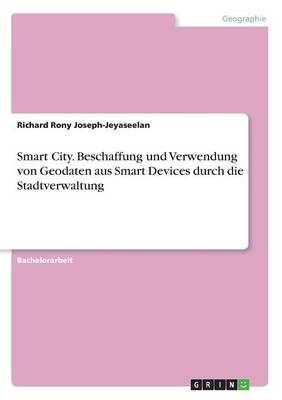 Geographie

Richard Rony Joseph-Jeyaseelan

Smart City. Beschaffung und Verwendung von Geodaten aus Smart Devices durch die Stadtverwaltung

Bachelorarbeit

GRIN